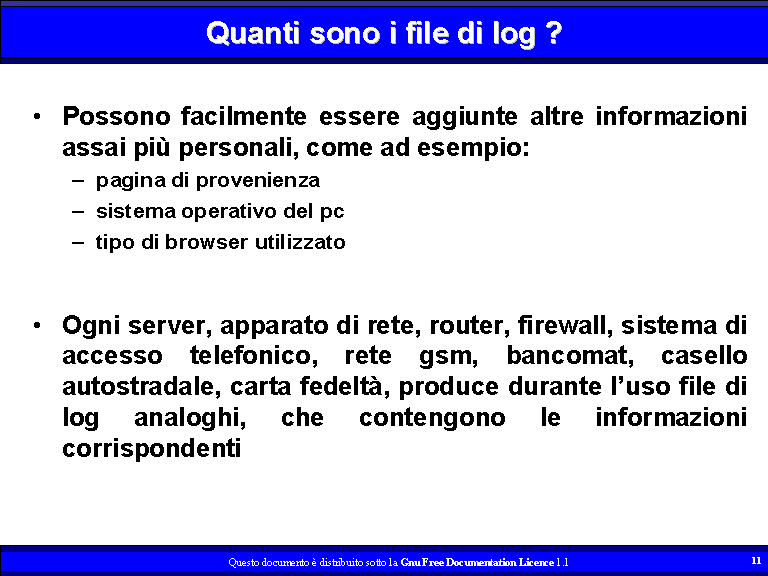 Quanti sono i file di log ?

• Possono facilmente essere aggiunte altre informazioni assai più personali, come ad esempio:
– pagina di provenienza
– sistema operativo del pc
– tipo di browser utilizzato

• Ogni server, apparato di rete, router, firewall, sistema di accesso telefonico, rete gsm, bancomat, casello autostradale, carta fedeltà, produce durante l'uso file di log analoghi, che contengono le informazioni corrispondenti

Questo documento è distribuito sotto la Gnu Free Documentation Licence 1.1

11